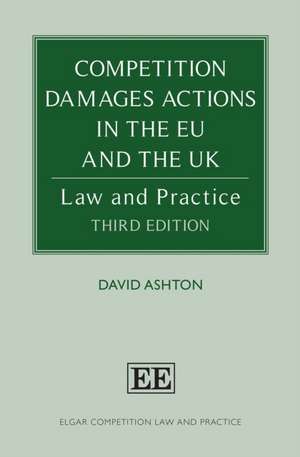 COMPETITION DAMAGES ACTIONS IN THE EU AND THE UK

Law and Practice

THIRD EDITION

DAVID ASHTON

EE

ELGAR COMPETITION LAW AND PRACTICE